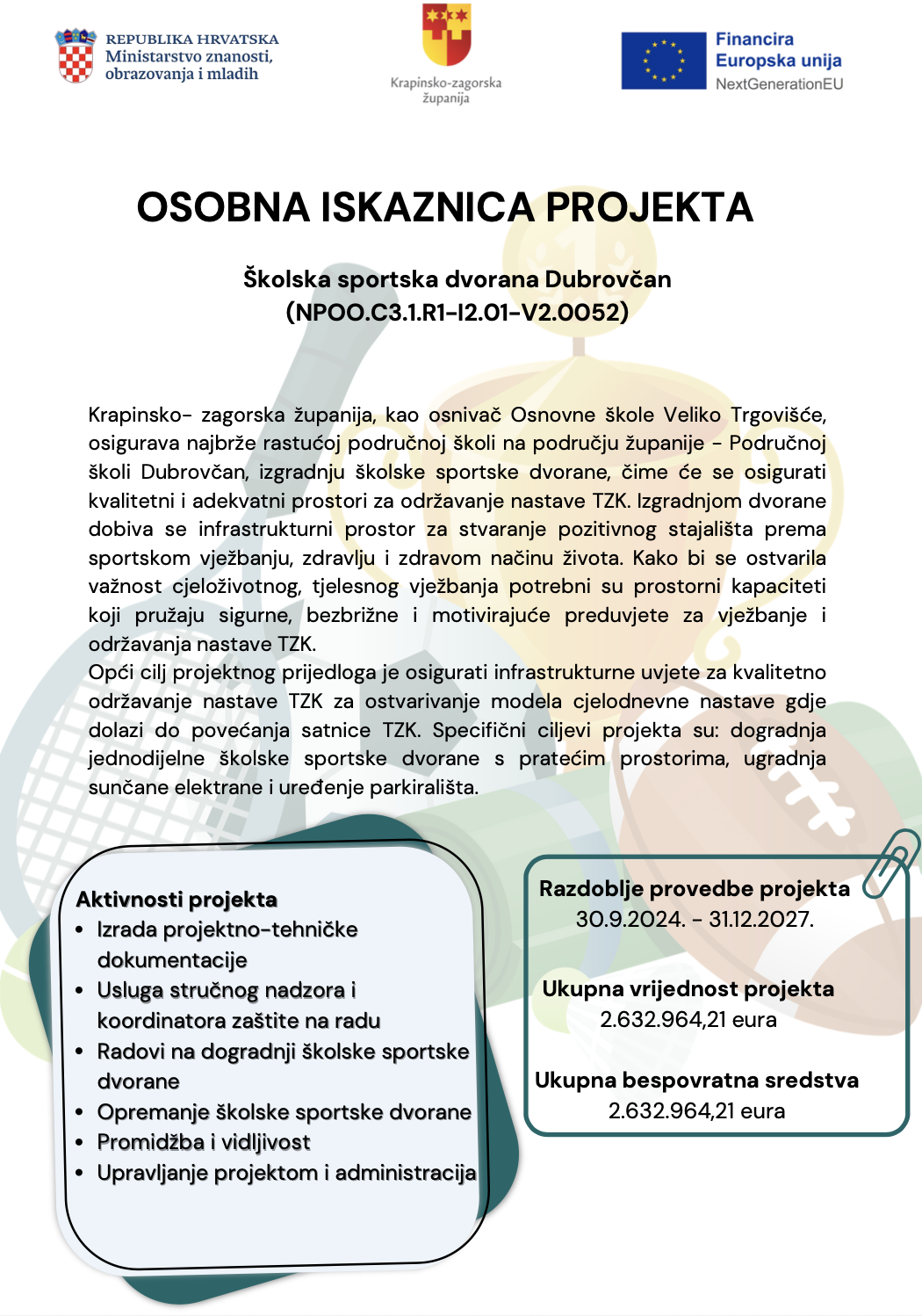 REPUBLIKA HRVATSKA
Ministarstvo znanosti, obrazovanja i mladih

Krapinsko-zagorska županija

Financira Europska unija
NextGenerationEU

OSOBNA ISKAZNICA PROJEKTA

Školska sportska dvorana Dubrovčan
(NPOO.C3.1.R1-I2.01-V2.0052)

Krapinsko- zagorska županija, kao osnivač Osnovne škole Veliko Trgovišće, osigurava najbrže rastućoj područnoj školi na području županije - Područnoj školi Dubrovčan, izgradnju školske sportske dvorane, čime će se osigurati kvalitetni i adekvatni prostori za održavanje nastave TZK. Izgradnjom dvorane dobiva se infrastrukturni prostor za stvaranje pozitivnog stajališta prema sportskom vježbanju, zdravlju i zdravom načinu života. Kako bi se ostvarila važnost cjeloživotnog, tjelesnog vježbanja potrebni su prostorni kapaciteti koji pružaju sigurne, bezbrižne i motivirajuće preduvjete za vježbanje i održavanja nastave TZK.
Opći cilj projektnog prijedloga je osigurati infrastrukturne uvjete za kvalitetno održavanje nastave TZK za ostvarivanje modela cjelodnevne nastave gdje dolazi do povećanja satnice TZK. Specifični ciljevi projekta su: dogradnja jednodijelne školske sportske dvorane s pratećim prostorima, ugradnja sunčane elektrane i uređenje parkirališta.

Aktivnosti projekta
• Izrada projektno-tehničke dokumentacije
• Usluga stručnog nadzora i koordinatora zaštite na radu
• Radovi na dogradnji školske sportske dvorane
• Opremanje školske sportske dvorane
• Promidžba i vidljivost
• Upravljanje projektom i administracija

Razdoblje provedbe projekta
30.9.2024. - 31.12.2027.

Ukupna vrijednost projekta
2.632.964,21 eura

Ukupna bespovratna sredstva
2.632.964,21 eura